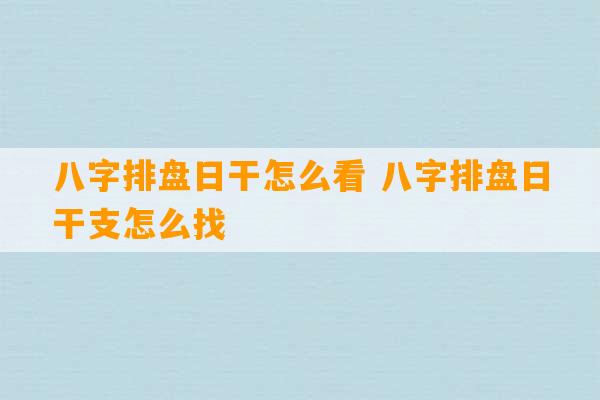 八字排盘日干怎么看 八字排盘日干支怎么找